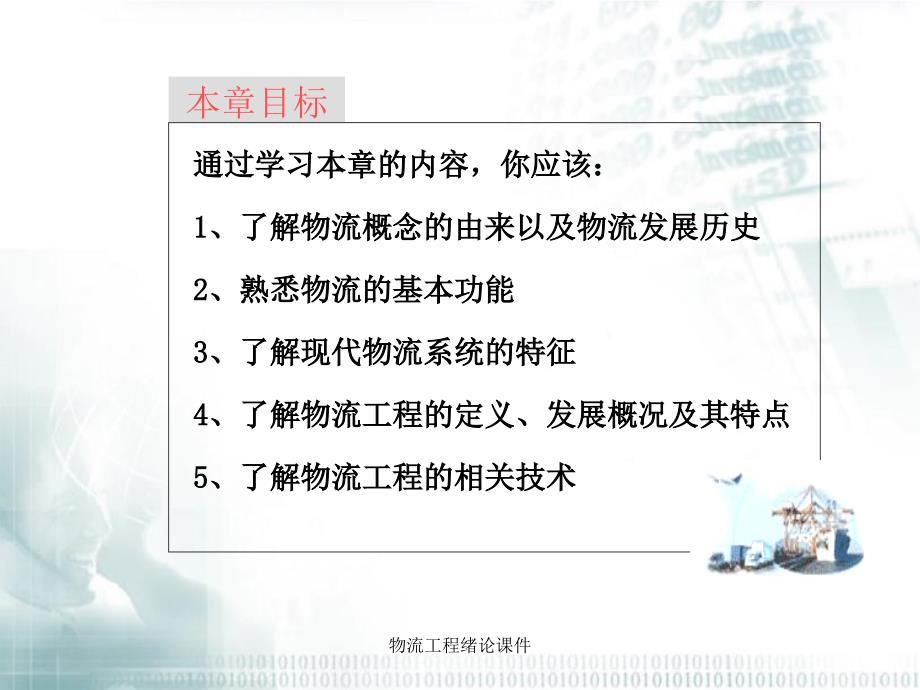 本章目标

通过学习本章的内容，你应该：

1、了解物流概念的由来以及物流发展历史

2、熟悉物流的基本功能

3、了解现代物流系统的特征

4、了解物流工程的定义、发展概况及其特点

5、了解物流工程的相关技术

物流工程绪论课件